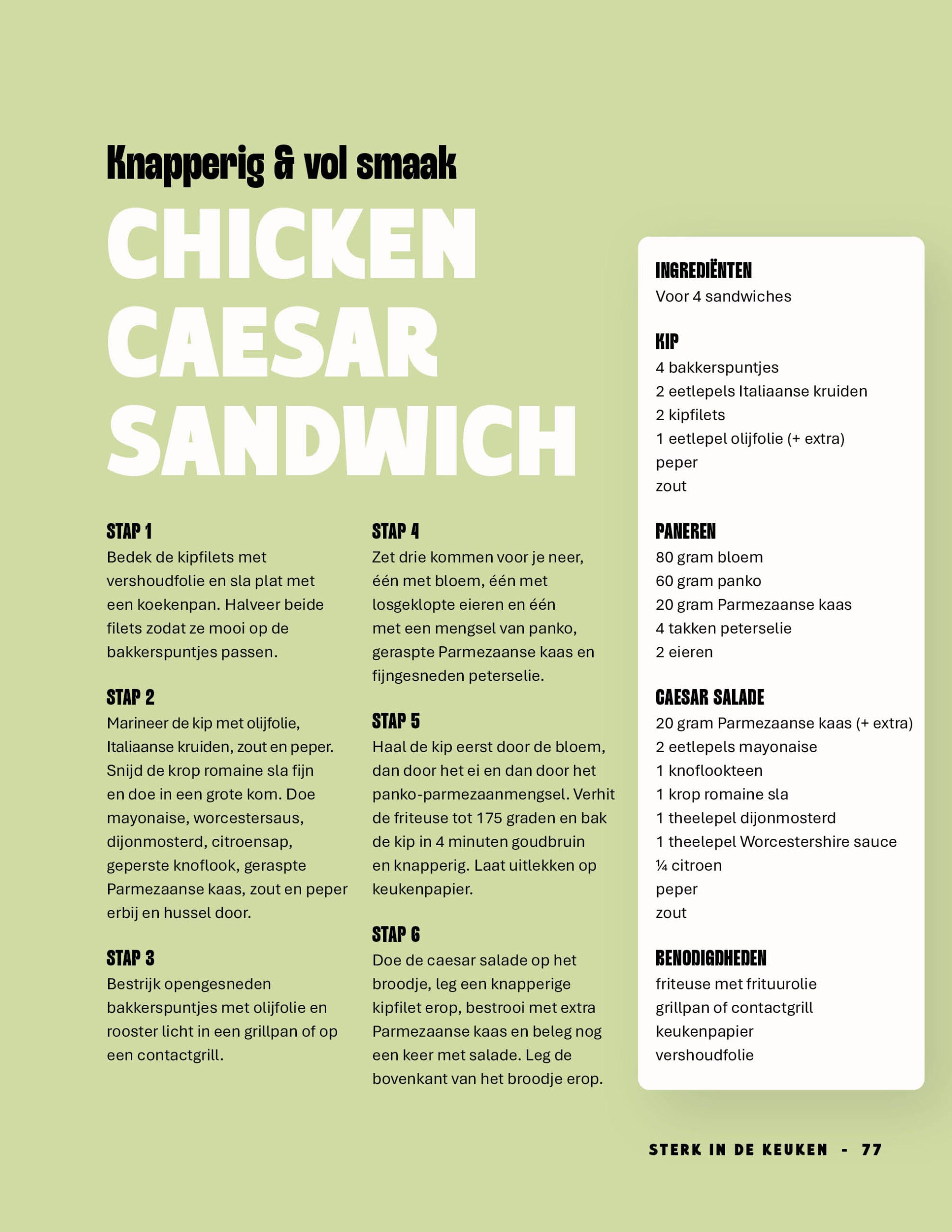 Knapperig & vol smaak

CHICKEN CAESAR SANDWICH

STAP 1
Bedek de kipfilets met vershoudfolie en sla plat met een koekenpan. Halveer beide filets zodat ze mooi op de bakkerspuntjes passen.

STAP 2
Marineer de kip met olijfolie, Italiaanse kruiden, zout en peper. Snijd de krop romaine sla fijn en doe in een grote kom. Doe mayonaise, worcestersaus, dijonmosterd, citroensap, geperste knoflook, geraspte Parmezaanse kaas, zout en peper erbij en hussel door.

STAP 3
Bestrijk opengesneden bakkerspuntjes met olijfolie en rooster licht in een grillpan of op een contactgrill.

STAP 4
Zet drie kommen voor je neer, één met bloem, één met losgeklopte eieren en één met een mengsel van panko, geraspte Parmezaanse kaas en fijngesneden peterselie.

STAP 5
Haal de kip eerst door de bloem, dan door het ei en dan door het panko-parmezaanmengsel. Verhit de friteuse tot 175 graden en bak de kip in 4 minuten goudbruin en knapperig. Laat uitlekken op keukenpapier.

STAP 6
Doe de caesar salade op het broodje, leg een knapperige kipfilet erop, bestrooi met extra Parmezaanse kaas en beleg nog een keer met salade. Leg de bovenkant van het broodje erop.

INGREDIËNTEN
Voor 4 sandwiches

KIP
4 bakkerspuntjes
2 eetlepels Italiaanse kruiden
2 kipfilets
1 eetlepel olijfolie (+ extra)
peper
zout

PANEREN
80 gram bloem
60 gram panko
20 gram Parmezaanse kaas
4 takken peterselie
2 eieren

CAESAR SALADE
20 gram Parmezaanse kaas (+ extra)
2 eetlepels mayonaise
1 knoflookteen
1 krop romaine sla
1 theelepel dijonmosterd
1 theelepel Worcestershire sauce
¼ citroen
peper
zout

BENODIGDHEDEN
friteuse met frituurolie
grillpan of contactgrill
keukenpapier
vershoudfolie

STERK IN DE KEUKEN - 77